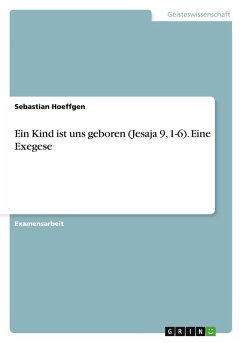 Geisteswissenschaft

Sebastian Hoeffgen

Ein Kind ist uns geboren (Jesaja 9, 1-6). Eine Exegese

Examensarbeit

GRIN